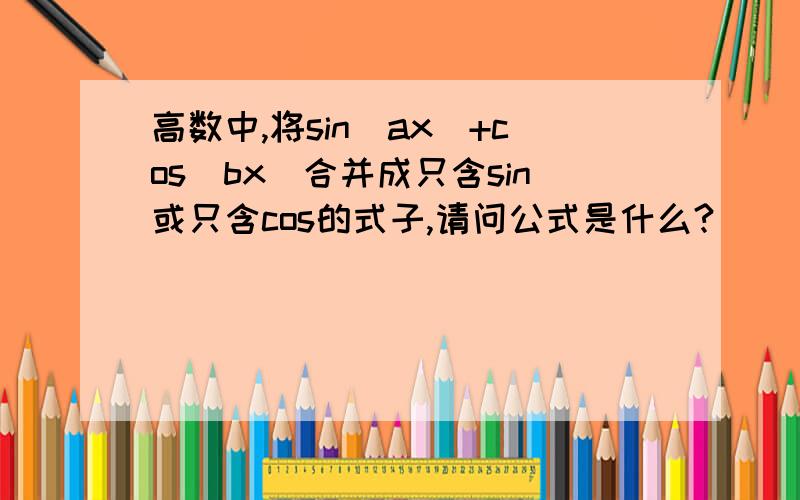 高数中,将sin(ax)+cos(bx)合并成只含sin或只含cos的式子,请问公式是什么?